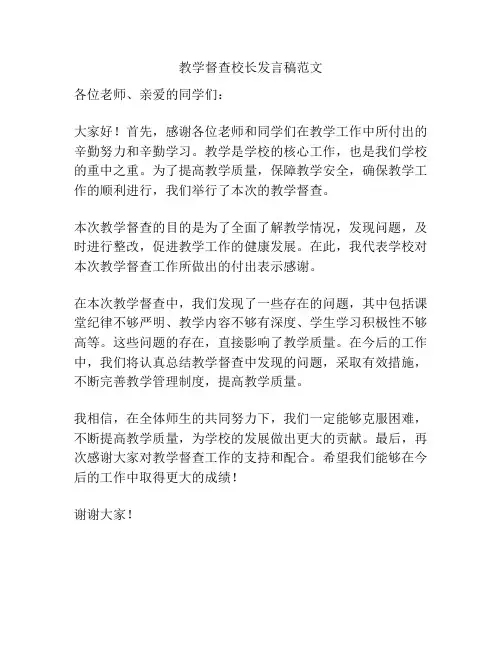 教学督查校长发言稿范文

各位老师、亲爱的同学们：

大家好！首先，感谢各位老师和同学们在教学工作中所付出的辛勤努力和辛勤学习。教学是学校的核心工作，也是我们学校的重中之重。为了提高教学质量，保障教学安全，确保教学工作的顺利进行，我们举行了本次的教学督查。

本次教学督查的目的是为了全面了解教学情况，发现问题，及时进行整改，促进教学工作的健康发展。在此，我代表学校对本次教学督查工作所做出的付出表示感谢。

在本次教学督查中，我们发现了一些存在的问题，其中包括课堂纪律不够严明、教学内容不够有深度、学生学习积极性不够高等。这些问题的存在，直接影响了教学质量。在今后的工作中，我们将认真总结教学督查中发现的问题，采取有效措施，不断完善教学管理制度，提高教学质量。

我相信，在全体师生的共同努力下，我们一定能够克服困难，不断提高教学质量，为学校的发展做出更大的贡献。最后，再次感谢大家对教学督查工作的支持和配合。希望我们能够在今后的工作中取得更大的成绩！

谢谢大家！